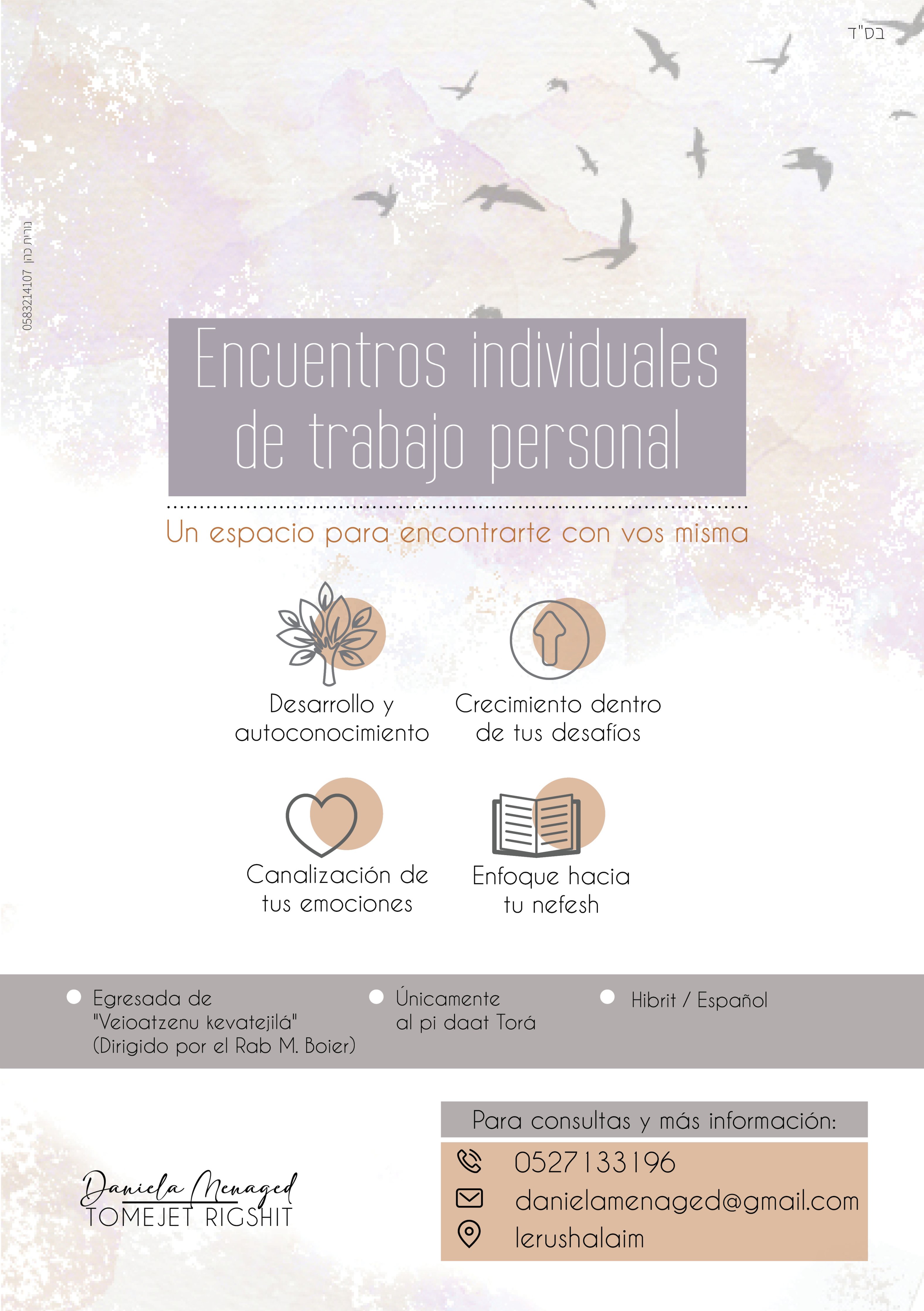 בס"ד

נורית כהן 0583214107

Encuentros individuales de trabajo personal

Un espacio para encontrarte con vos misma

Desarrollo y autoconocimiento

Crecimiento dentro de tus desafíos

Canalización de tus emociones

Enfoque hacia tu nefesh

• Egresada de "Veioatzenu kevatejilá" (Dirigido por el Rab M. Boier)

• Únicamente al pi daat Torá

• Hibrit / Español

Daniela Menaged
TOMEJET RIGSHIT

Para consultas y más información:

0527133196
danielamenaged@gmail.com
Ierushalaim